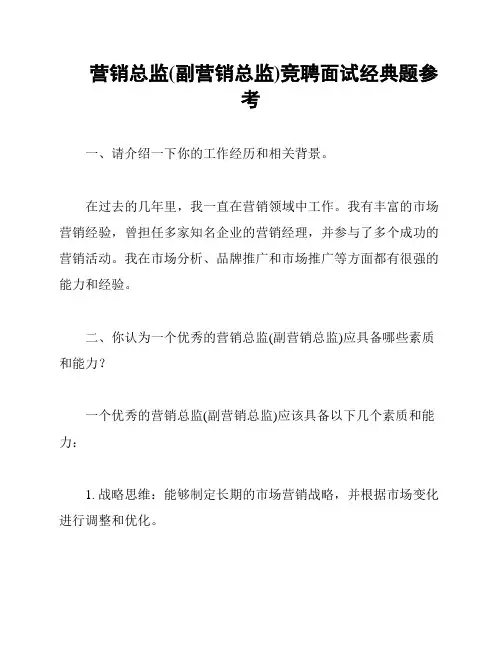 营销总监(副营销总监)竞聘面试经典题参考

一、请介绍一下你的工作经历和相关背景。

在过去的几年里，我一直在营销领域中工作。我有丰富的市场营销经验，曾担任多家知名企业的营销经理，并参与了多个成功的营销活动。我在市场分析、品牌推广和市场推广等方面都有很强的能力和经验。

二、你认为一个优秀的营销总监(副营销总监)应具备哪些素质和能力？

一个优秀的营销总监(副营销总监)应该具备以下几个素质和能力：

1. 战略思维：能够制定长期的市场营销战略，并根据市场变化进行调整和优化。